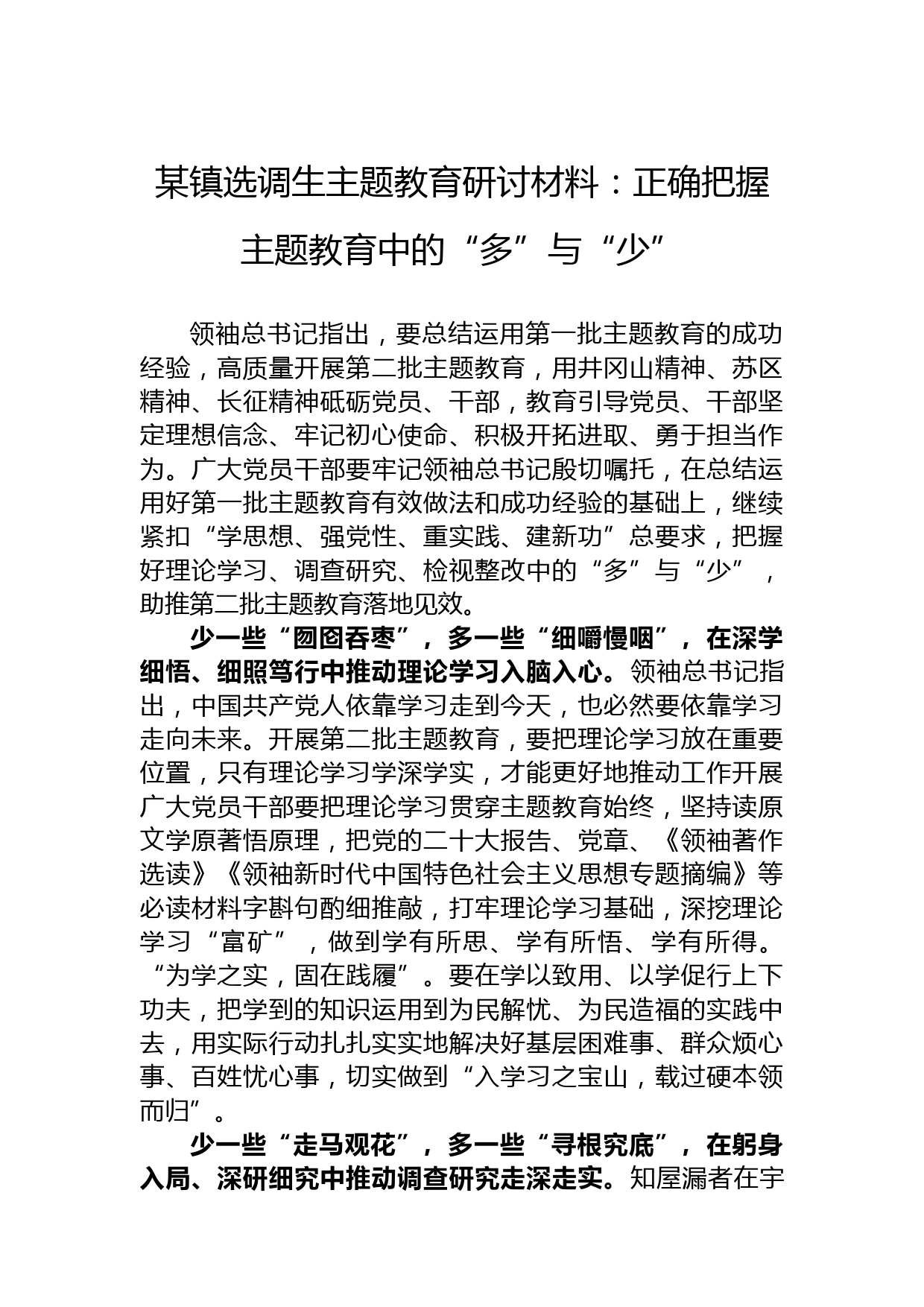 某镇选调生主题教育研讨材料：正确把握主题教育中的“多”与“少”

领袖总书记指出，要总结运用第一批主题教育的成功经验，高质量开展第二批主题教育，用井冈山精神、苏区精神、长征精神砥砺党员、干部，教育引导党员、干部坚定理想信念、牢记初心使命、积极开拓进取、勇于担当作为。广大党员干部要牢记领袖总书记殷切嘱托，在总结运用好第一批主题教育有效做法和成功经验的基础上，继续紧扣“学思想、强党性、重实践、建新功”总要求，把握好理论学习、调查研究、检视整改中的“多”与“少”，助推第二批主题教育落地见效。

少一些“囫囵吞枣”，多一些“细嚼慢咽”，在深学细悟、细照笃行中推动理论学习入脑入心。领袖总书记指出，中国共产党人依靠学习走到今天，也必然要依靠学习走向未来。开展第二批主题教育，要把理论学习放在重要位置，只有理论学习学深学实，才能更好地推动工作开展广大党员干部要把理论学习贯穿主题教育始终，坚持读原文学原著悟原理，把党的二十大报告、党章、《领袖著作选读》《领袖新时代中国特色社会主义思想专题摘编》等必读材料字斟句酌细推敲，打牢理论学习基础，深挖理论学习“富矿”，做到学有所思、学有所悟、学有所得。“为学之实，固在践履”。要在学以致用、以学促行上下功夫，把学到的知识运用到为民解忧、为民造福的实践中去，用实际行动扎扎实实地解决好基层困难事、群众烦心事、百姓忧心事，切实做到“入学习之宝山，载过硬本领而归”。

少一些“走马观花”，多一些“寻根究底”，在躬身入局、深研细究中推动调查研究走深走实。知屋漏者在宇